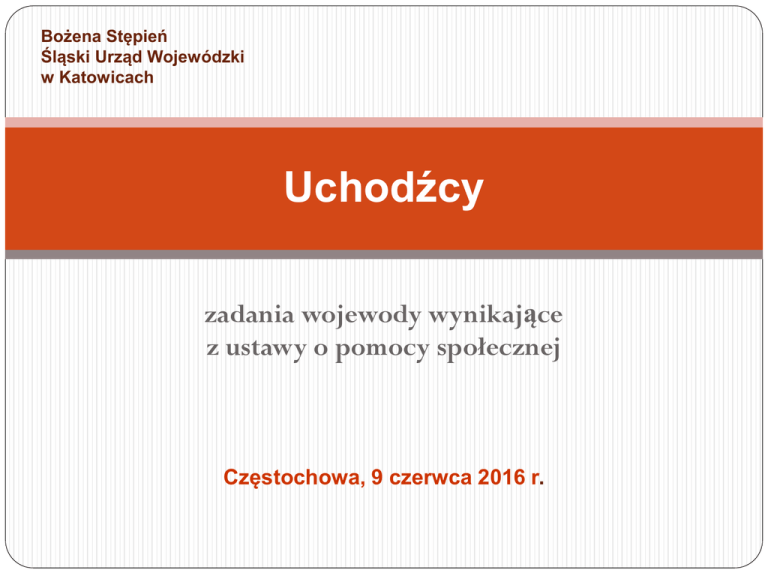 Bożena Stępień
Śląski Urząd Wojewódzki
w Katowicach

Uchodźcy

zadania wojewody wynikające
z ustawy o pomocy społecznej

Częstochowa, 9 czerwca 2016 r.